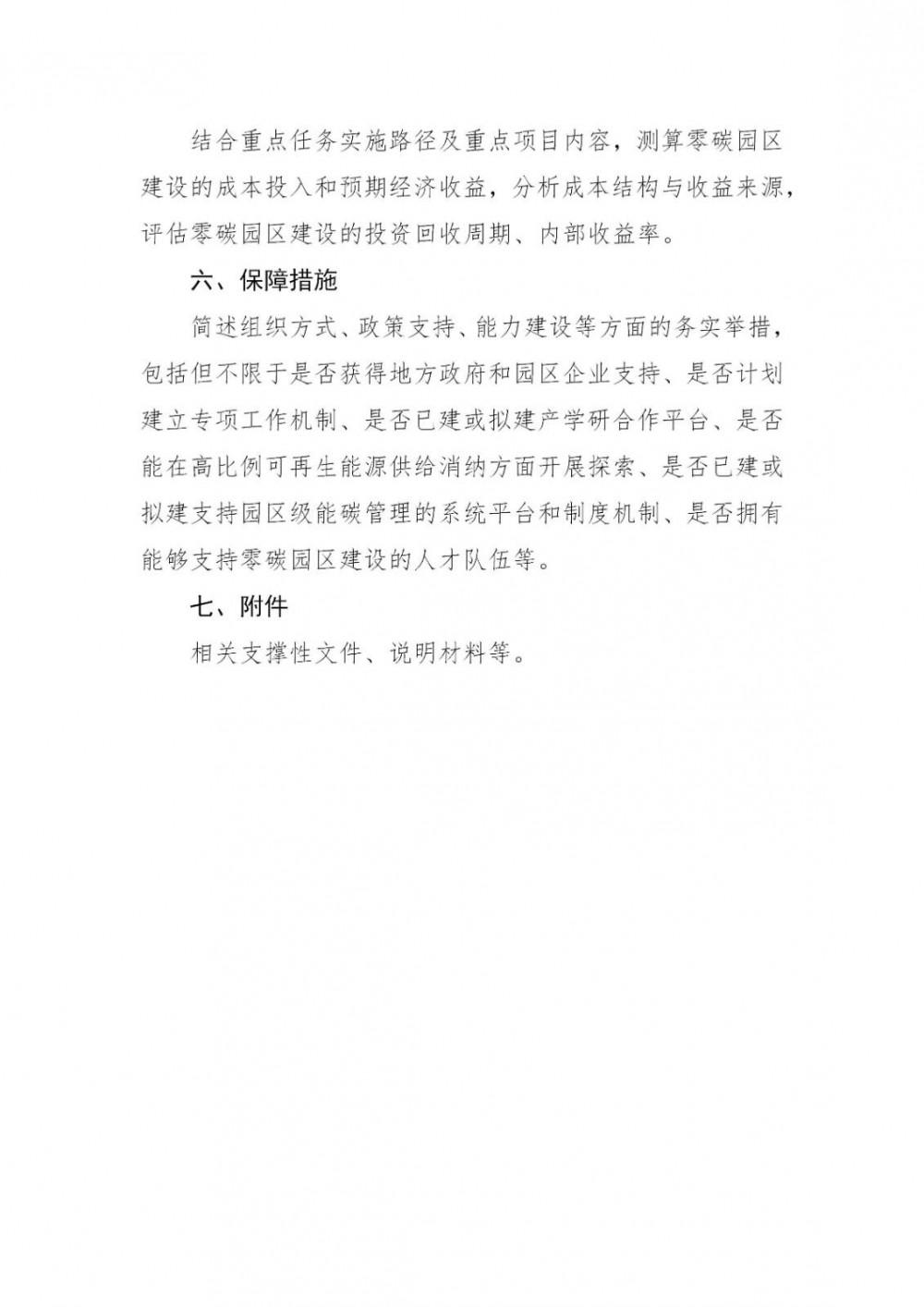 结合重点任务实施路径及重点项目内容，测算零碳园区建设的成本投入和预期经济收益，分析成本结构与收益来源，评估零碳园区建设的投资回收周期、内部收益率。

六、保障措施

简述组织方式、政策支持、能力建设等方面的务实举措，包括但不限于是否获得地方政府和园区企业支持、是否计划建立专项工作机制、是否已建或拟建产学研合作平台、是否能在高比例可再生能源供给消纳方面开展探索、是否已建或拟建支持园区级能碳管理的系统平台和制度机制、是否拥有能够支持零碳园区建设的人才队伍等。

七、附件

相关支撑性文件、说明材料等。